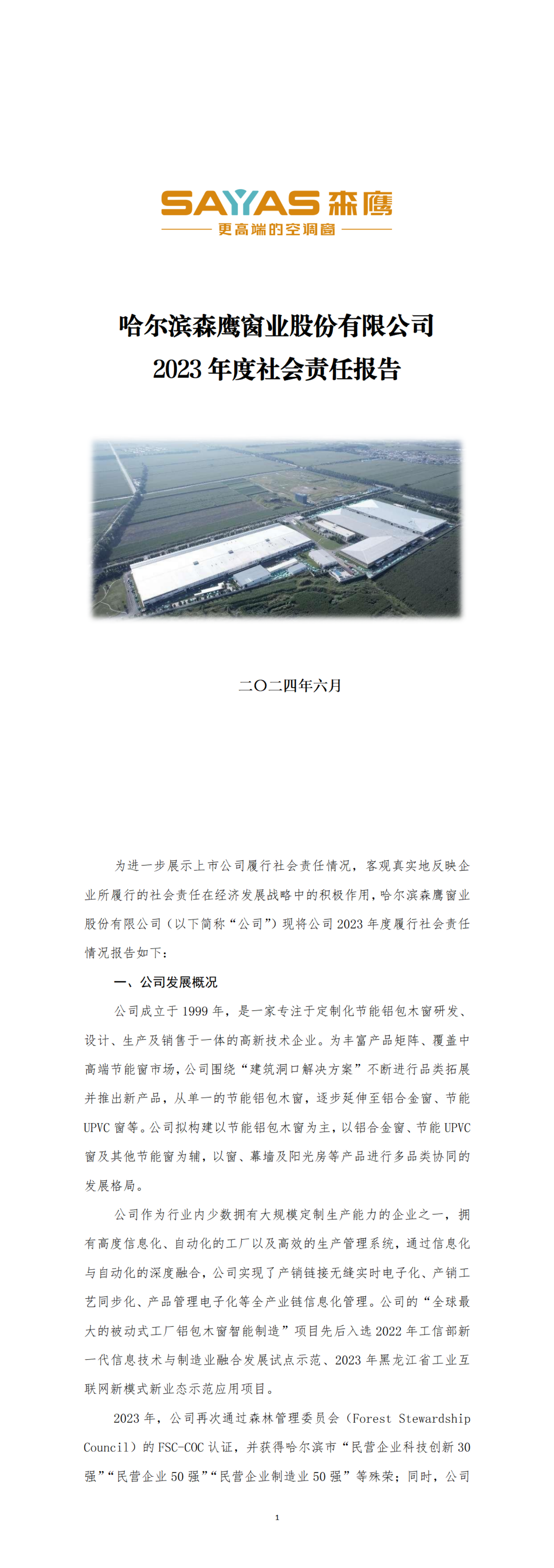 SAYAS 森鹰

更高端的空调窗

哈尔滨森鹰窗业股份有限公司
2023 年度社会责任报告

二〇二四年六月

为进一步展示上市公司履行社会责任情况，客观真实地反映企业所履行的社会责任在经济发展战略中的积极作用，哈尔滨森鹰窗业股份有限公司（以下简称“公司”）现将公司 2023 年度履行社会责任情况报告如下：

一、公司发展概况

公司成立于 1999 年，是一家专注于定制化节能铝包木窗研发、设计、生产及销售于一体的高新技术企业。为丰富产品矩阵、覆盖中高端节能窗市场，公司围绕“建筑洞口解决方案”不断进行品类拓展并推出新产品，从单一的节能铝包木窗，逐步延伸至铝合金窗、节能 UPVC 窗等。公司拟构建以节能铝包木窗为主，以铝合金窗、节能 UPVC 窗及其他节能窗为辅，以窗、幕墙及阳光房等产品进行多品类协同的发展格局。

公司作为行业内少数拥有大规模定制生产能力的企业之一，拥有高度信息化、自动化的工厂以及高效的生产管理系统，通过信息化与自动化的深度融合，公司实现了产销链接无缝实时电子化、产销工艺同步化、产品管理电子化等全产业链信息化管理。公司的“全球最大的被动式工厂铝包木窗智能制造”项目先后入选 2022 年工信部新一代信息技术与制造业融合发展试点示范、2023 年黑龙江省工业互联网新模式新业态示范应用项目。

2023 年，公司再次通过森林管理委员会（Forest Stewardship Council）的 FSC-COC 认证，并获得哈尔滨市“民营企业科技创新 30 强”“民营企业 50 强”“民营企业制造业 50 强”等殊荣；同时，公司

1